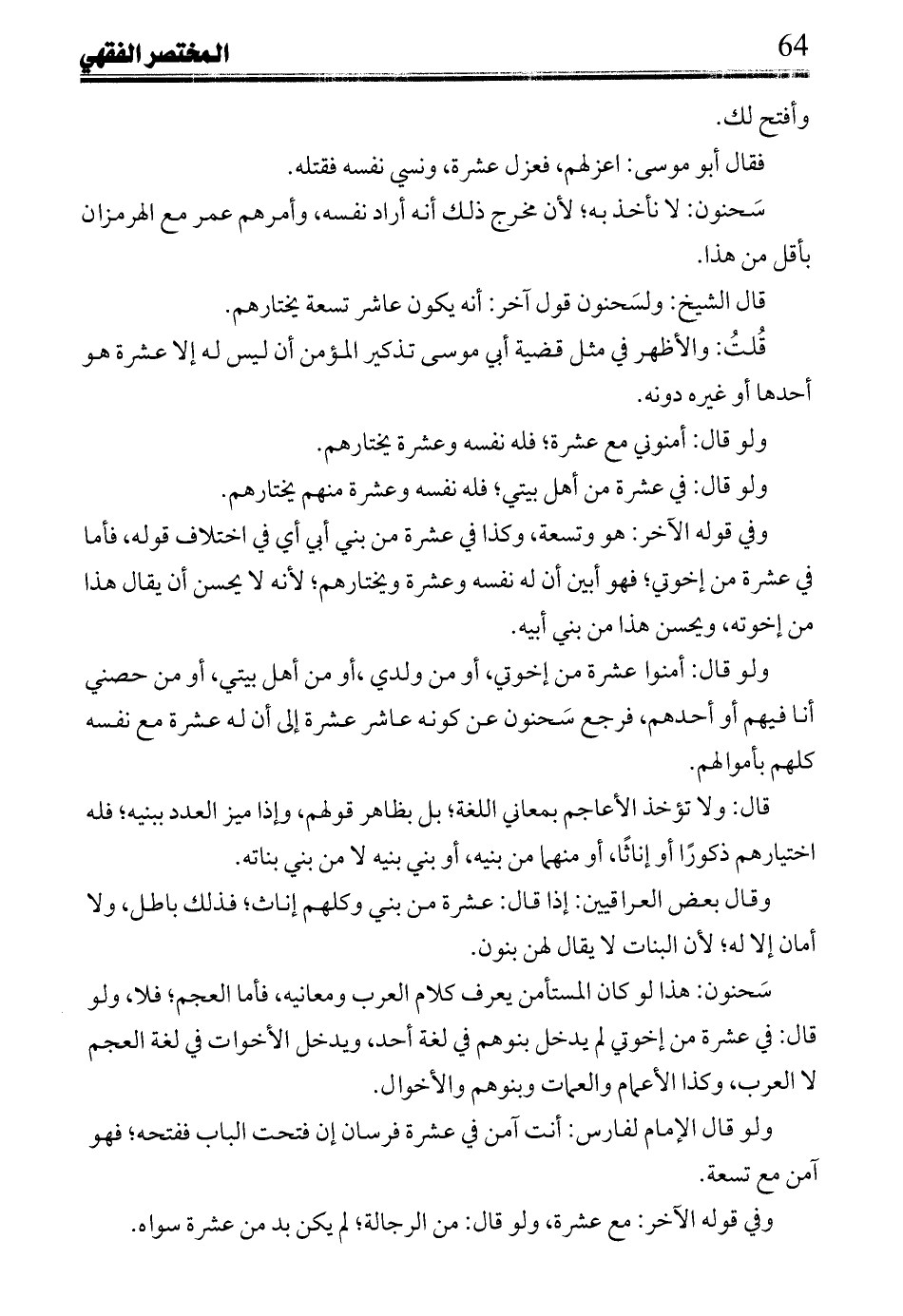 المختصر الفقهي 64

وأفتح لك.

فقال أبو موسى: اعزلهم، فعزل عشرة، ونسي نفسه فقتله.

سَحنون: لا نأخذ به؛ لأن مخرج ذلك أنه أراد نفسه، وأمرهم عمر مع الهرمزان بأقل من هذا.

قال الشيخ: ولسَحنون قول آخر: أنه يكون عاشر تسعة يختارهم.

قُلتُ: والأظهر في مثل قضية أبي موسى تذكير المؤمن أن ليس له إلا عشرة هو أحدها أو غيره دونه.

ولو قال: أمنوني مع عشرة؛ فله نفسه وعشرة يختارهم.

ولو قال: في عشرة من أهل بيتي؛ فله نفسه وعشرة منهم يختارهم.

وفي قوله الآخر: هو وتسعة، وكذا في عشرة من بني أبي أي في اختلاف قوله، فأما في عشرة من إخوتي؛ فهو أبين أن له نفسه وعشرة ويختارهم؛ لأنه لا يحسن أن يقال هذا من إخوته، ويحسن هذا من بني أبيه.

ولو قال: أمنوا عشرة من إخوتي، أو من ولدي ،أو من أهل بيتي، أو من حصني أنا فيهم أو أحدهم، فرجع سَحنون عن كونه عاشر عشرة إلى أن له عشرة مع نفسه كلهم بأموالهم.

قال: ولا تؤخذ الأعاجم بمعاني اللغة؛ بل بظاهر قولهم، وإذا ميز العدد ببنيه؛ فله اختيارهم ذكورًا أو إناثًا، أو منهما من بنيه، أو بني بنيه لا من بني بناته.

وقال بعض العراقيين: إذا قال: عشرة من بني وكلهم إناث؛ فذلك باطل، ولا أمان إلا له؛ لأن البنات لا يقال لهن بنون.

سَحنون: هذا لو كان المستأمن يعرف كلام العرب ومعانيه، فأما العجم؛ فلا، ولو قال: في عشرة من إخوتي لم يدخل بنوهم في لغة أحد، ويدخل الأخوات في لغة العجم لا العرب، وكذا الأعمام والعمات وبنوهم والأخوال.

ولو قال الإمام لفارس: أنت آمن في عشرة فرسان إن فتحت الباب ففتحه؛ فهو آمن مع تسعة.

وفي قوله الآخر: مع عشرة، ولو قال: من الرجالة؛ لم يكن بد من عشرة سواه.